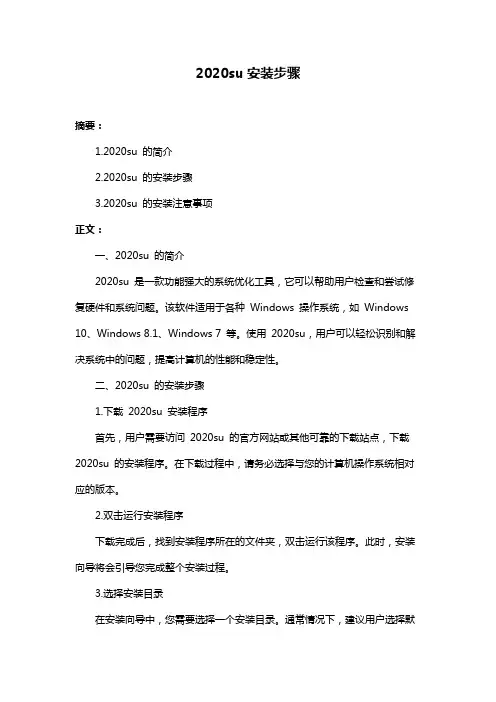 2020su 安装步骤

摘要：

1.2020su 的简介

2.2020su 的安装步骤

3.2020su 的安装注意事项

正文：

一、2020su 的简介

2020su 是一款功能强大的系统优化工具，它可以帮助用户检查和尝试修复硬件和系统问题。该软件适用于各种 Windows 操作系统，如 Windows 10、Windows 8.1、Windows 7 等。使用 2020su，用户可以轻松识别和解决系统中的问题，提高计算机的性能和稳定性。

二、2020su 的安装步骤

1.下载 2020su 安装程序

首先，用户需要访问 2020su 的官方网站或其他可靠的下载站点，下载 2020su 的安装程序。在下载过程中，请务必选择与您的计算机操作系统相对应的版本。

2.双击运行安装程序

下载完成后，找到安装程序所在的文件夹，双击运行该程序。此时，安装向导将会引导您完成整个安装过程。

3.选择安装目录

在安装向导中，您需要选择一个安装目录。通常情况下，建议用户选择默